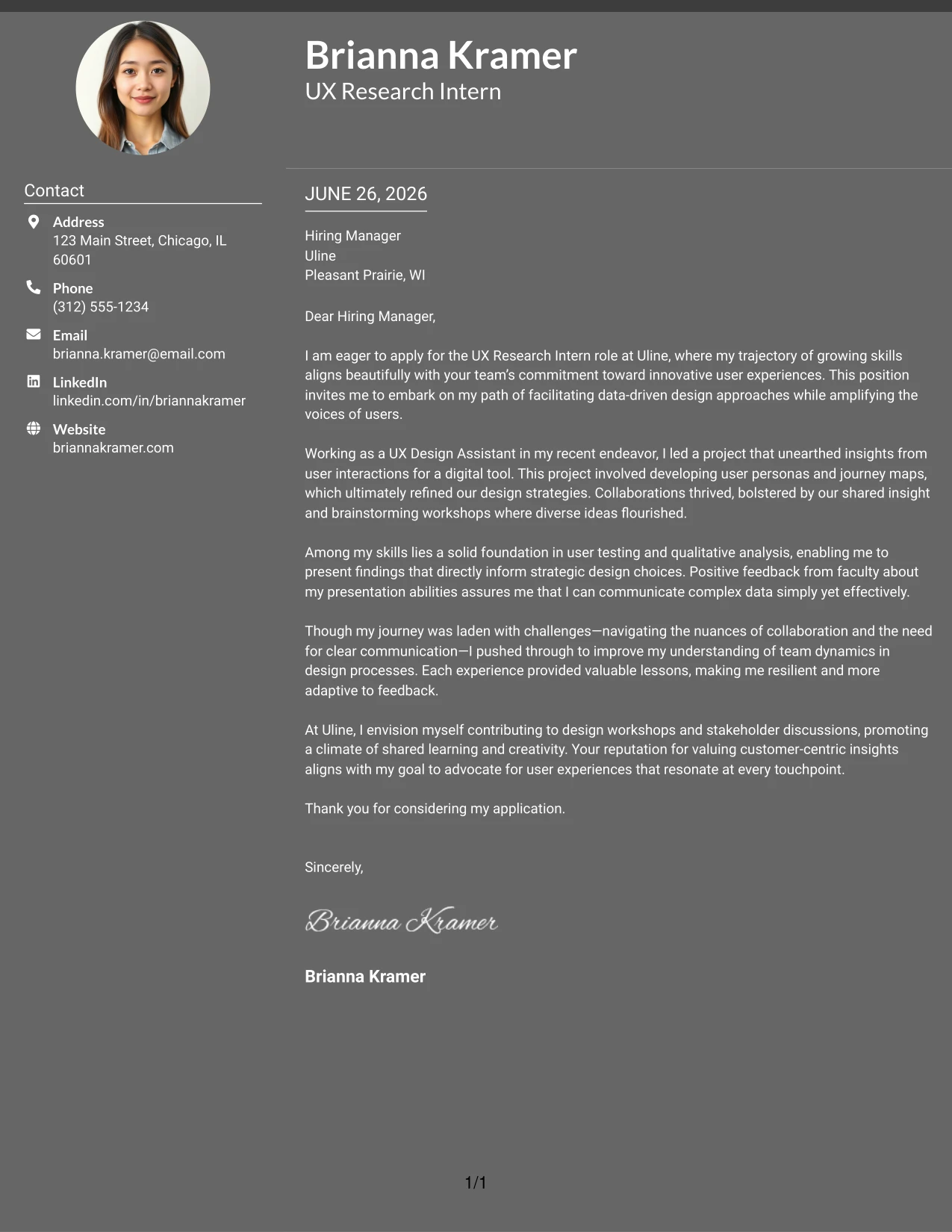 Brianna Kramer
UX Research Intern

Contact

Address
123 Main Street, Chicago, IL 60601

Phone
(312) 555-1234

Email
brianna.kramer@email.com

LinkedIn
linkedin.com/in/briannakramer

Website
briannakramer.com

JUNE 26, 2026

Hiring Manager
Uline
Pleasant Prairie, WI

Dear Hiring Manager,

I am eager to apply for the UX Research Intern role at Uline, where my trajectory of growing skills aligns beautifully with your team's commitment toward innovative user experiences. This position invites me to embark on my path of facilitating data-driven design approaches while amplifying the voices of users.

Working as a UX Design Assistant in my recent endeavor, I led a project that unearthed insights from user interactions for a digital tool. This project involved developing user personas and journey maps, which ultimately refined our design strategies. Collaborations thrived, bolstered by our shared insight and brainstorming workshops where diverse ideas flourished.

Among my skills lies a solid foundation in user testing and qualitative analysis, enabling me to present findings that directly inform strategic design choices. Positive feedback from faculty about my presentation abilities assures me that I can communicate complex data simply yet effectively.

Though my journey was laden with challenges—navigating the nuances of collaboration and the need for clear communication—I pushed through to improve my understanding of team dynamics in design processes. Each experience provided valuable lessons, making me resilient and more adaptive to feedback.

At Uline, I envision myself contributing to design workshops and stakeholder discussions, promoting a climate of shared learning and creativity. Your reputation for valuing customer-centric insights aligns with my goal to advocate for user experiences that resonate at every touchpoint.

Thank you for considering my application.

Sincerely,

Brianna Kramer

Brianna Kramer

1/1